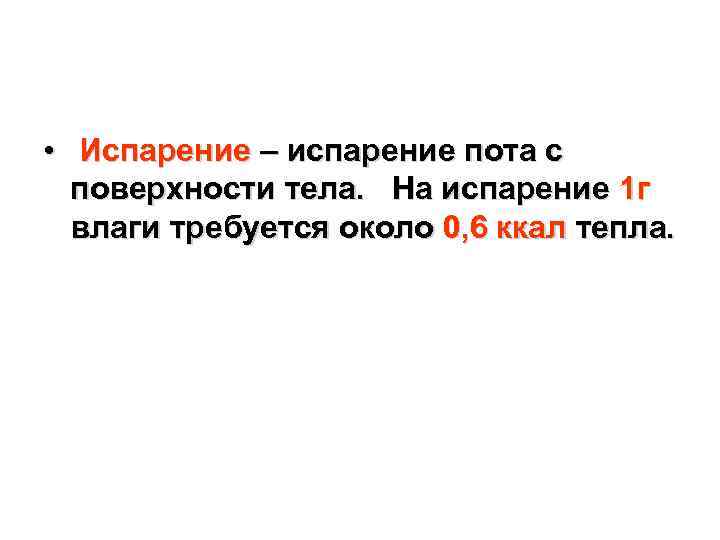 • Испарение – испарение пота с поверхности тела. На испарение 1г влаги требуется около 0,6 ккал тепла.